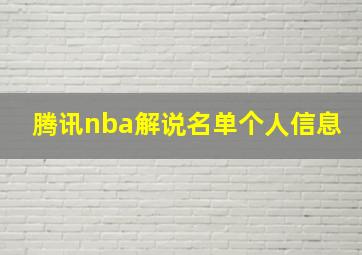 腾讯nba解说名单个人信息